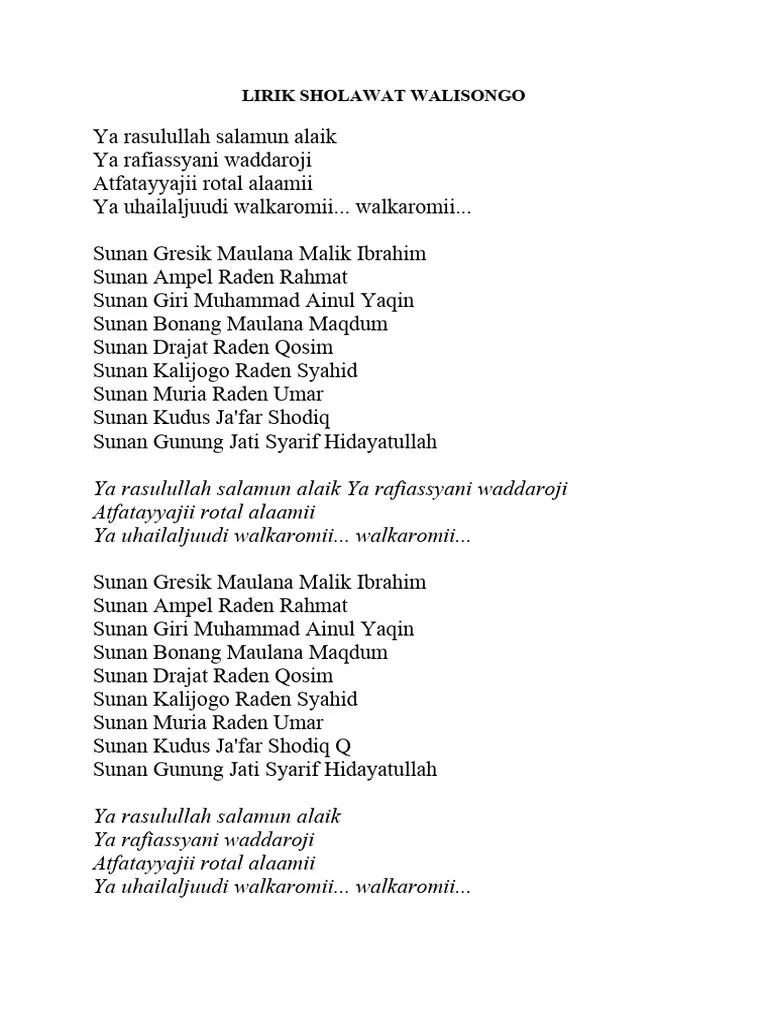 LIRIK SHOLAWAT WALISONGO

Ya rasulullah salamun alaik
Ya rafiassyani waddaroji
Atfatayyajii rotal alaamii
Ya uhailaljuudi walkaromii... walkaromii...

Sunan Gresik Maulana Malik Ibrahim
Sunan Ampel Raden Rahmat
Sunan Giri Muhammad Ainul Yaqin
Sunan Bonang Maulana Maqdum
Sunan Drajat Raden Qosim
Sunan Kalijogo Raden Syahid
Sunan Muria Raden Umar
Sunan Kudus Ja'far Shodiq
Sunan Gunung Jati Syarif Hidayatullah

Ya rasulullah salamun alaik Ya rafiassyani waddaroji
Atfatayyajii rotal alaamii
Ya uhailaljuudi walkaromii... walkaromii...

Sunan Gresik Maulana Malik Ibrahim
Sunan Ampel Raden Rahmat
Sunan Giri Muhammad Ainul Yaqin
Sunan Bonang Maulana Maqdum
Sunan Drajat Raden Qosim
Sunan Kalijogo Raden Syahid
Sunan Muria Raden Umar
Sunan Kudus Ja'far Shodiq Q
Sunan Gunung Jati Syarif Hidayatullah

Ya rasulullah salamun alaik
Ya rafiassyani waddaroji
Atfatayyajii rotal alaamii
Ya uhailaljuudi walkaromii... walkaromii...